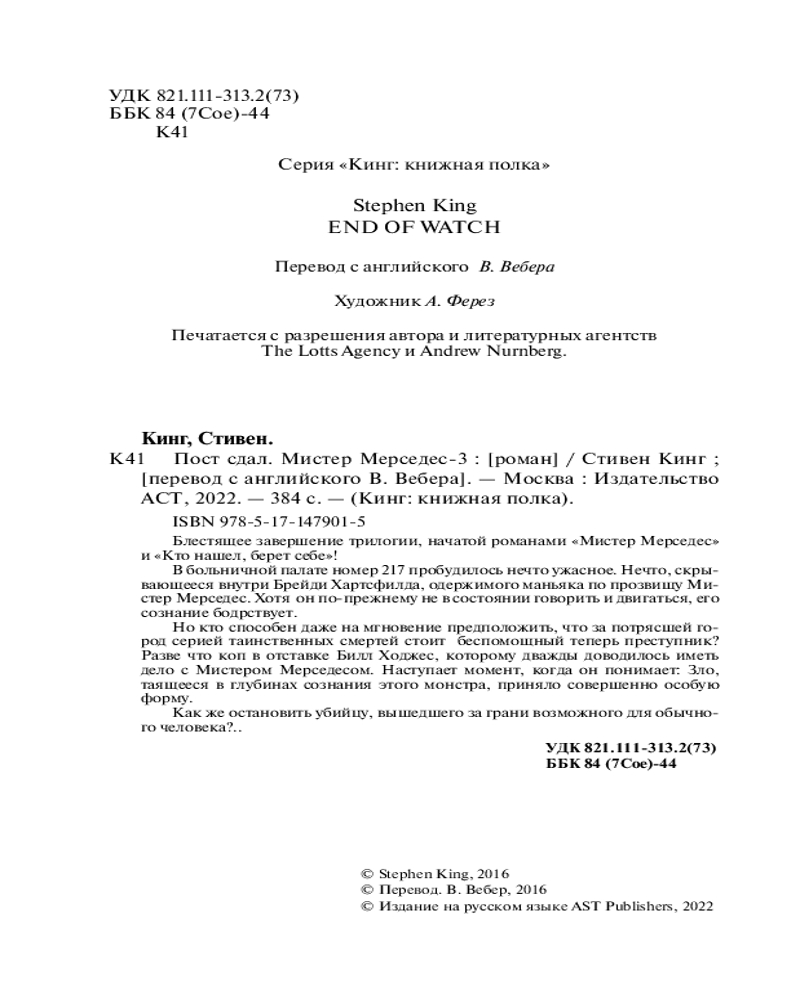 УДК 821.111-313.2(73)
ББК 84 (7Сое)-44
К41

Серия «Кинг: книжная полка»

Stephen King
END OF WATCH

Перевод с английского В. Вебера

Художник А. Ферез

Печатается с разрешения автора и литературных агентств The Lotts Agency и Andrew Nurnberg.

Кинг, Стивен.
К41 Пост сдал. Мистер Мерседес-3 : [роман] / Стивен Кинг ; [перевод с английского В. Вебера]. — Москва : Издательство АСТ, 2022. — 384 с. — (Кинг: книжная полка).

ISBN 978-5-17-147901-5

Блестящее завершение трилогии, начатой романами «Мистер Мерседес» и «Кто нашел, берет себе»!

В больничной палате номер 217 пробудилось нечто ужасное. Нечто, скрывающееся внутри Брейди Хартсфилда, одержимого маньяка по прозвищу Мистер Мерседес. Хотя он по-прежнему не в состоянии говорить и двигаться, его сознание бодрствует.

Но кто способен даже на мгновение предположить, что за потрясшей город серией таинственных смертей стоит беспомощный теперь преступник? Разве что коп в отставке Билл Ходжес, которому дважды доводилось иметь дело с Мистером Мерседесом. Наступает момент, когда он понимает: Зло, таящееся в глубинах сознания этого монстра, приняло совершенно особую форму.

Как же остановить убийцу, вышедшего за грани возможного для обычного человека?..

УДК 821.111-313.2(73)
ББК 84 (7Сое)-44

© Stephen King, 2016
© Перевод. В. Вебер, 2016
© Издание на русском языке AST Publishers, 2022